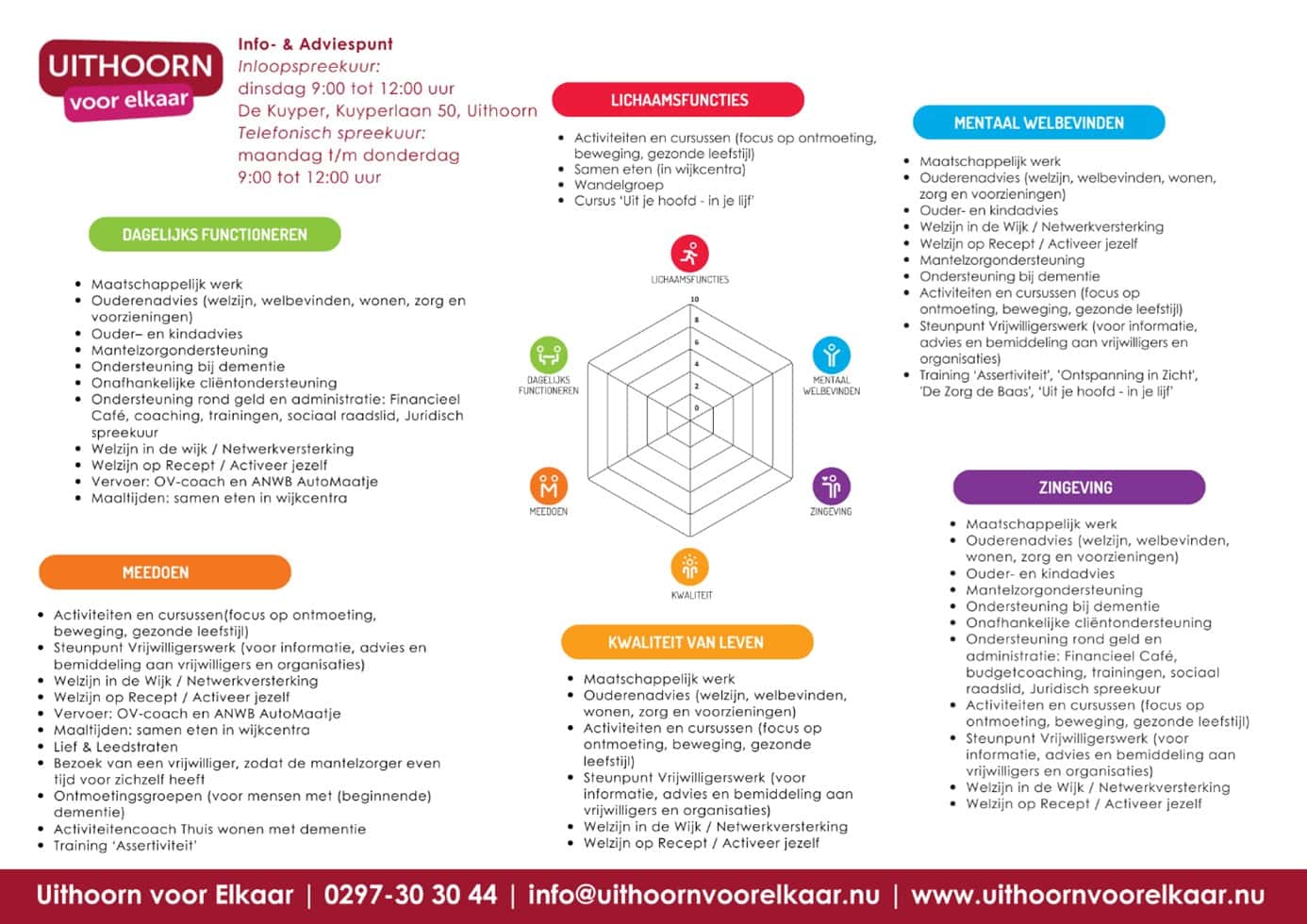 UITHOORN
voor elkaar

Info- & Adviespunt
Inloopspreekuur:
dinsdag 9:00 tot 12:00 uur
De Kuyper, Kuyperlaan 50, Uithoorn
Telefonisch spreekuur:
maandag t/m donderdag
9:00 tot 12:00 uur

DAGELIJKS FUNCTIONEREN

- Maatschappelijk werk
- Ouderenadvies (welzijn, welbevinden, wonen, zorg en voorzieningen)
- Ouder– en kindadvies
- Mantelzorgondersteuning
- Ondersteuning bij dementie
- Onafhankelijke cliëntondersteuning
- Ondersteuning rond geld en administratie: Financieel Café, coaching, trainingen, sociaal raadslid, Juridisch spreekuur
- Welzijn in de wijk / Netwerkversterking
- Welzijn op Recept / Activeer jezelf
- Vervoer: OV-coach en ANWB AutoMaatje
- Maaltijden: samen eten in wijkcentra

MEEDOEN

- Activiteiten en cursussen(focus op ontmoeting, beweging, gezonde leefstijl)
- Steunpunt Vrijwilligerswerk (voor informatie, advies en bemiddeling aan vrijwilligers en organisaties)
- Welzijn in de Wijk / Netwerkversterking
- Welzijn op Recept / Activeer jezelf
- Vervoer: OV-coach en ANWB AutoMaatje
- Maaltijden: samen eten in wijkcentra
- Lief & Leedstraten
- Bezoek van een vrijwilliger, zodat de mantelzorger even tijd voor zichzelf heeft
- Ontmoetingsgroepen (voor mensen met (beginnende) dementie)
- Activiteitencoach Thuis wonen met dementie
- Training 'Assertiviteit'

LICHAAMSFUNCTIES

- Activiteiten en cursussen (focus op ontmoeting, beweging, gezonde leefstijl)
- Samen eten (in wijkcentra)
- Wandelgroep
- Cursus 'Uit je hoofd - in je lijf'

LICHAAMSFUNCTIES
10
8
6
4
2
0
DAGELIJKS FUNCTIONEREN
MENTAAL WELBEVINDEN
MEEDOEN
ZINGEVING
KWALITEIT

KWALITEIT VAN LEVEN

- Maatschappelijk werk
- Ouderenadvies (welzijn, welbevinden, wonen, zorg en voorzieningen)
- Activiteiten en cursussen (focus op ontmoeting, beweging, gezonde leefstijl)
- Steunpunt Vrijwilligerswerk (voor informatie, advies en bemiddeling aan vrijwilligers en organisaties)
- Welzijn in de Wijk / Netwerkversterking
- Welzijn op Recept / Activeer jezelf

MENTAAL WELBEVINDEN

- Maatschappelijk werk
- Ouderenadvies (welzijn, welbevinden, wonen, zorg en voorzieningen)
- Ouder- en kindadvies
- Welzijn in de Wijk / Netwerkversterking
- Welzijn op Recept / Activeer jezelf
- Mantelzorgondersteuning
- Ondersteuning bij dementie
- Activiteiten en cursussen (focus op ontmoeting, beweging, gezonde leefstijl)
- Steunpunt Vrijwilligerswerk (voor informatie, advies en bemiddeling aan vrijwilligers en organisaties)
- Training 'Assertiviteit', 'Ontspanning in Zicht', 'De Zorg de Baas', 'Uit je hoofd - in je lijf'

ZINGEVING

- Maatschappelijk werk
- Ouderenadvies (welzijn, welbevinden, wonen, zorg en voorzieningen)
- Ouder- en kindadvies
- Mantelzorgondersteuning
- Ondersteuning bij dementie
- Onafhankelijke cliëntondersteuning
- Ondersteuning rond geld en administratie: Financieel Café, budgetcoaching, trainingen, sociaal raadslid, Juridisch spreekuur
- Activiteiten en cursussen (focus op ontmoeting, beweging, gezonde leefstijl)
- Steunpunt Vrijwilligerswerk (voor informatie, advies en bemiddeling aan vrijwilligers en organisaties)
- Welzijn in de Wijk / Netwerkversterking
- Welzijn op Recept / Activeer jezelf

Uithoorn voor Elkaar | 0297-30 30 44 | info@uithoornvoorelkaar.nu | www.uithoornvoorelkaar.nu